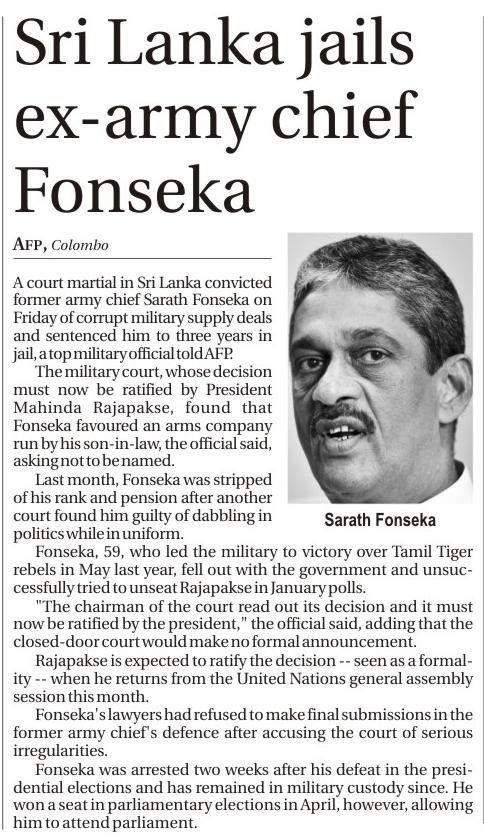 Sri Lanka jails ex-army chief Fonseka

AFP, Colombo

A court martial in Sri Lanka convicted former army chief Sarath Fonseka on Friday of corrupt military supply deals and sentenced him to three years in jail, a top military official told AFP.

The military court, whose decision must now be ratified by President Mahinda Rajapakse, found that Fonseka favoured an arms company run by his son-in-law, the official said, asking not to be named.

Last month, Fonseka was stripped of his rank and pension after another court found him guilty of dabbling in politics while in uniform.

Sarath Fonseka

Fonseka, 59, who led the military to victory over Tamil Tiger rebels in May last year, fell out with the government and unsuccessfully tried to unseat Rajapakse in January polls.

"The chairman of the court read out its decision and it must now be ratified by the president," the official said, adding that the closed-door court would make no formal announcement.

Rajapakse is expected to ratify the decision -- seen as a formality -- when he returns from the United Nations general assembly session this month.

Fonseka's lawyers had refused to make final submissions in the former army chief's defence after accusing the court of serious irregularities.

Fonseka was arrested two weeks after his defeat in the presidential elections and has remained in military custody since. He won a seat in parliamentary elections in April, however, allowing him to attend parliament.